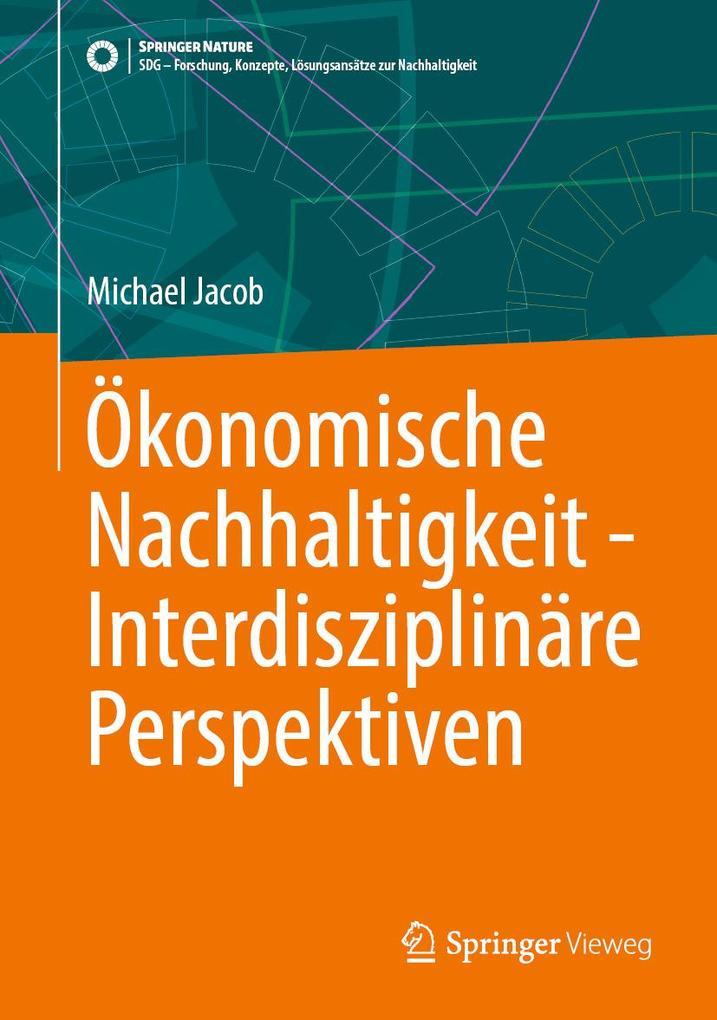 SPRINGER NATURE
SDG – Forschung, Konzepte, Lösungsansätze zur Nachhaltigkeit

Michael Jacob

Ökonomische Nachhaltigkeit - Interdisziplinäre Perspektiven

Springer Vieweg